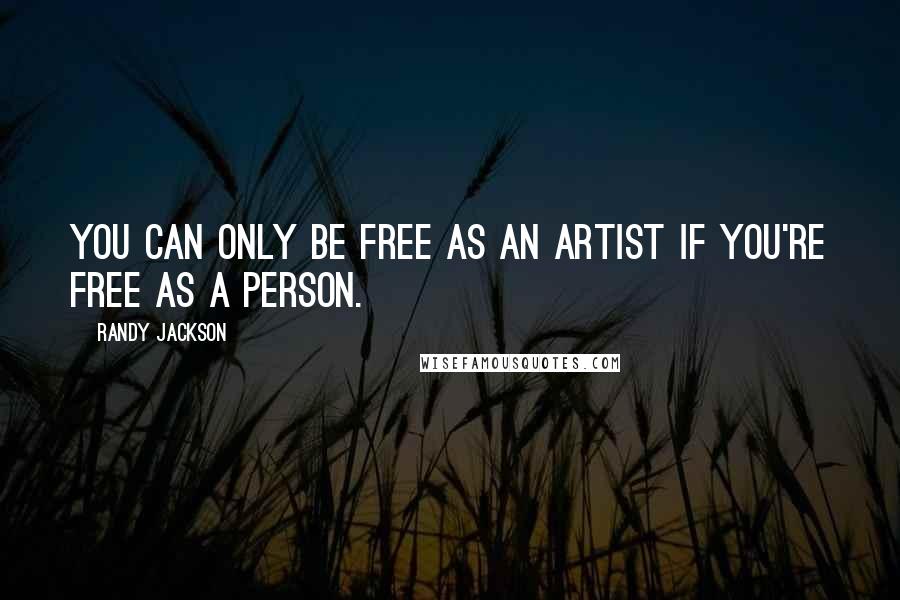 YOU CAN ONLY BE FREE AS AN ARTIST IF YOU'RE FREE AS A PERSON.

RANDY JACKSON

WISEFAMOUSQUOTES.COM